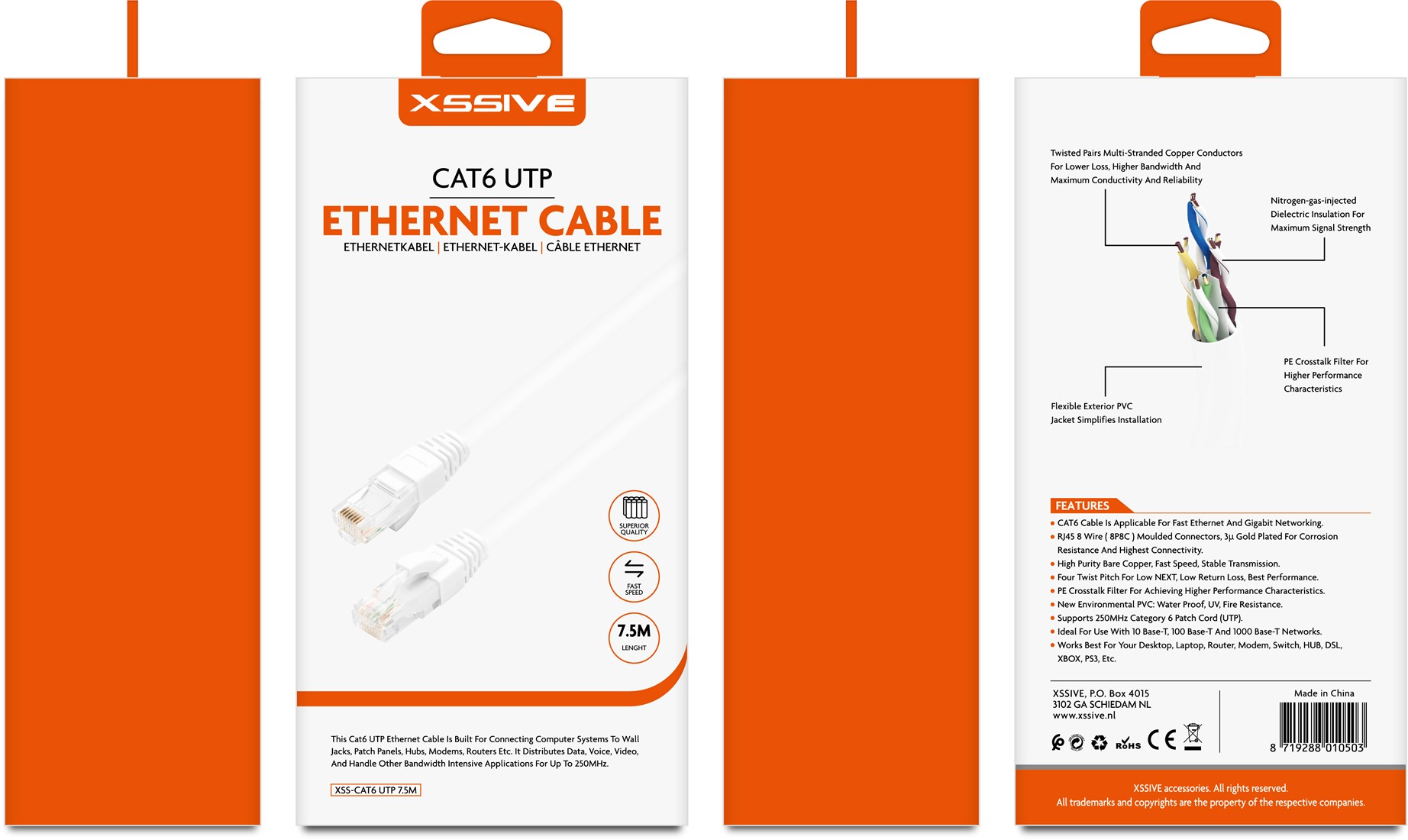 XSSIVE

CAT6 UTP
ETHERNET CABLE
ETHERNETKABEL | ETHERNET-KABEL | CÂBLE ETHERNET

SUPERIOR QUALITY

FAST SPEED

7.5M
LENGHT

This Cat6 UTP Ethernet Cable Is Built For Connecting Computer Systems To Wall Jacks, Patch Panels, Hubs, Modems, Routers Etc. It Distributes Data, Voice, Video, And Handle Other Bandwidth Intensive Applications For Up To 250MHz.

XSS-CAT6 UTP 7.5M

Twisted Pairs Multi-Stranded Copper Conductors For Lower Loss, Higher Bandwidth And Maximum Conductivity And Reliability

Nitrogen-gas-injected Dielectric Insulation For Maximum Signal Strength

PE Crosstalk Filter For Higher Performance Characteristics

Flexible Exterior PVC Jacket Simplifies Installation

FEATURES
• CAT6 Cable Is Applicable For Fast Ethernet And Gigabit Networking.
• RJ45 8 Wire ( 8P8C ) Moulded Connectors, 3µ Gold Plated For Corrosion Resistance And Highest Connectivity.
• High Purity Bare Copper, Fast Speed, Stable Transmission.
• Four Twist Pitch For Low NEXT, Low Return Loss, Best Performance.
• PE Crosstalk Filter For Achieving Higher Performance Characteristics.
• New Environmental PVC: Water Proof, UV, Fire Resistance.
• Supports 250MHz Category 6 Patch Cord (UTP).
• Ideal For Use With 10 Base-T, 100 Base-T And 1000 Base-T Networks.
• Works Best For Your Desktop, Laptop, Router, Modem, Switch, HUB, DSL, XBOX, PS3, Etc.

XSSIVE, P.O. Box 4015
3102 GA SCHIEDAM NL
www.xssive.nl

RoHS CE

Made in China
8 719288 010503

XSSIVE accessories. All rights reserved.
All trademarks and copyrights are the property of the respective companies.